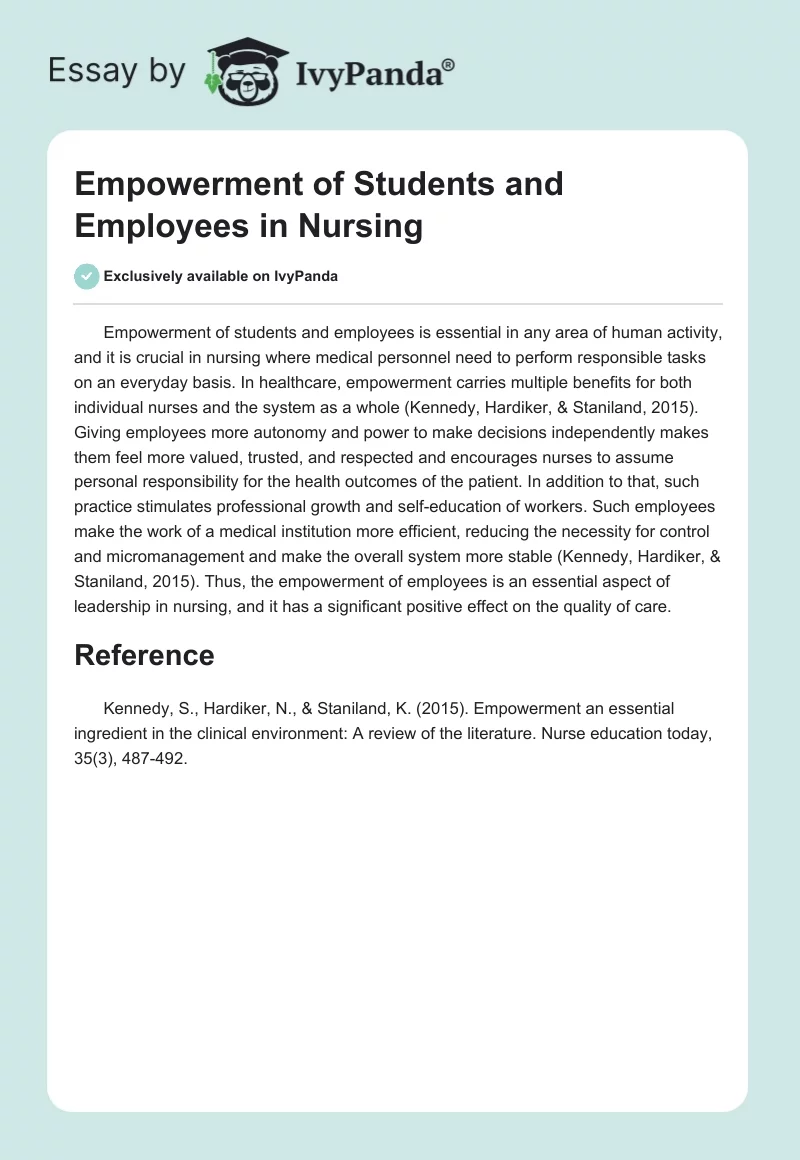 Essay by IvyPanda®

Empowerment of Students and Employees in Nursing

Exclusively available on IvyPanda

Empowerment of students and employees is essential in any area of human activity, and it is crucial in nursing where medical personnel need to perform responsible tasks on an everyday basis. In healthcare, empowerment carries multiple benefits for both individual nurses and the system as a whole (Kennedy, Hardiker, & Staniland, 2015). Giving employees more autonomy and power to make decisions independently makes them feel more valued, trusted, and respected and encourages nurses to assume personal responsibility for the health outcomes of the patient. In addition to that, such practice stimulates professional growth and self-education of workers. Such employees make the work of a medical institution more efficient, reducing the necessity for control and micromanagement and make the overall system more stable (Kennedy, Hardiker, & Staniland, 2015). Thus, the empowerment of employees is an essential aspect of leadership in nursing, and it has a significant positive effect on the quality of care.

Reference

Kennedy, S., Hardiker, N., & Staniland, K. (2015). Empowerment an essential ingredient in the clinical environment: A review of the literature. Nurse education today, 35(3), 487-492.